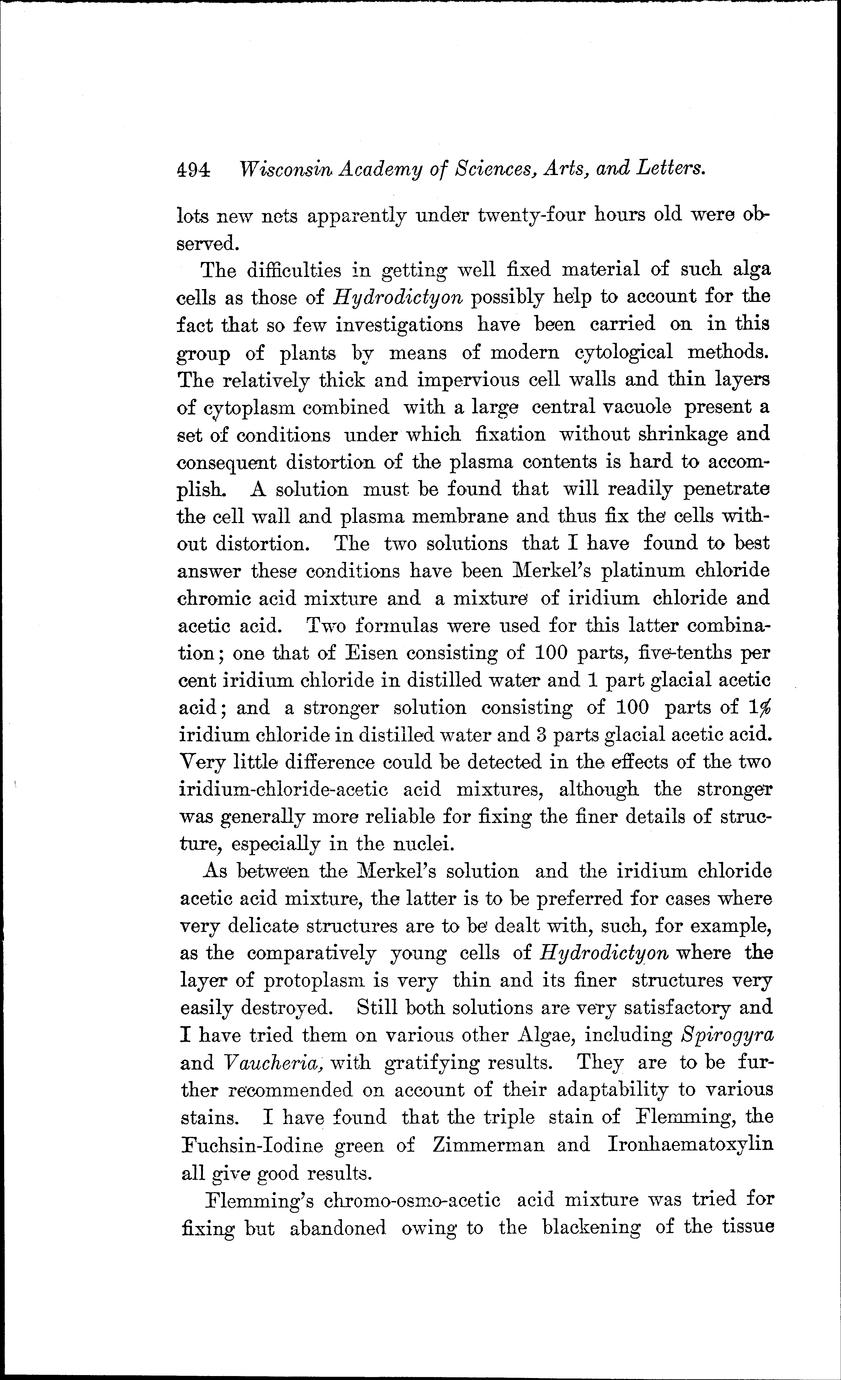 494 Wisconsin Academy of Sciences, Arts, and Letters.

lots new nets apparently under twenty-four hours old were observed.

The difficulties in getting well fixed material of such alga cells as those of Hydrodictyon possibly help to account for the fact that so few investigations have been carried on in this group of plants by means of modern cytological methods. The relatively thick and impervious cell walls and thin layers of cytoplasm combined with a large central vacuole present a set of conditions under which fixation without shrinkage and consequent distortion of the plasma contents is hard to accomplish. A solution must be found that will readily penetrate the cell wall and plasma membrane and thus fix the cells without distortion. The two solutions that I have found to best answer these conditions have been Merkel's platinum chloride chromic acid mixture and a mixture of iridium chloride and acetic acid. Two formulas were used for this latter combination; one that of Eisen consisting of 100 parts, five-tenths per cent iridium chloride in distilled water and 1 part glacial acetic acid; and a stronger solution consisting of 100 parts of 1% iridium chloride in distilled water and 3 parts glacial acetic acid. Very little difference could be detected in the effects of the two iridium-chloride-acetic acid mixtures, although the stronger was generally more reliable for fixing the finer details of structure, especially in the nuclei.

As between the Merkel's solution and the iridium chloride acetic acid mixture, the latter is to be preferred for cases where very delicate structures are to be dealt with, such, for example, as the comparatively young cells of Hydrodictyon where the layer of protoplasm is very thin and its finer structures very easily destroyed. Still both solutions are very satisfactory and I have tried them on various other Algae, including Spirogyra and Vaucheria, with gratifying results. They are to be further recommended on account of their adaptability to various stains. I have found that the triple stain of Flemming, the Fuchsin-Iodine green of Zimmerman and Ironhaematoxylin all give good results.

Flemming's chromo-osmo-acetic acid mixture was tried for fixing but abandoned owing to the blackening of the tissue